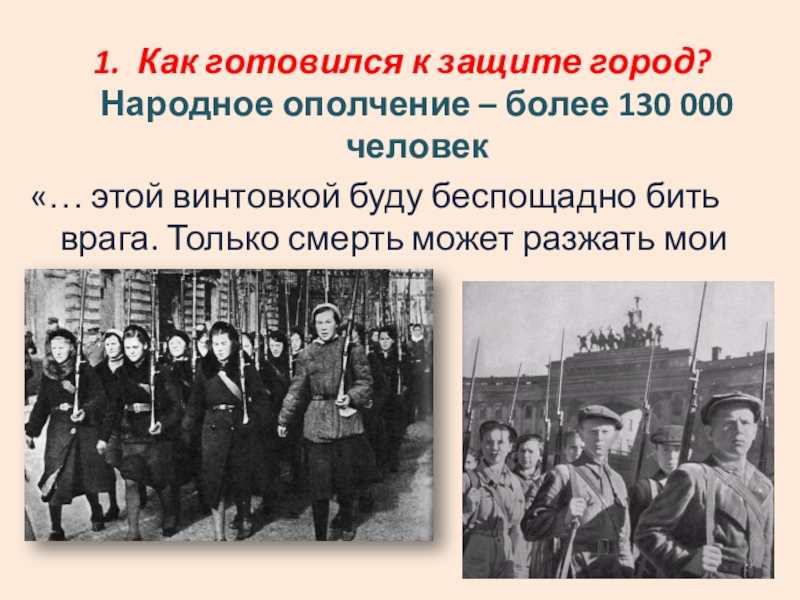 1. Как готовился к защите город?

Народное ополчение – более 130 000 человек

«… этой винтовкой буду беспощадно бить врага. Только смерть может разжать мои